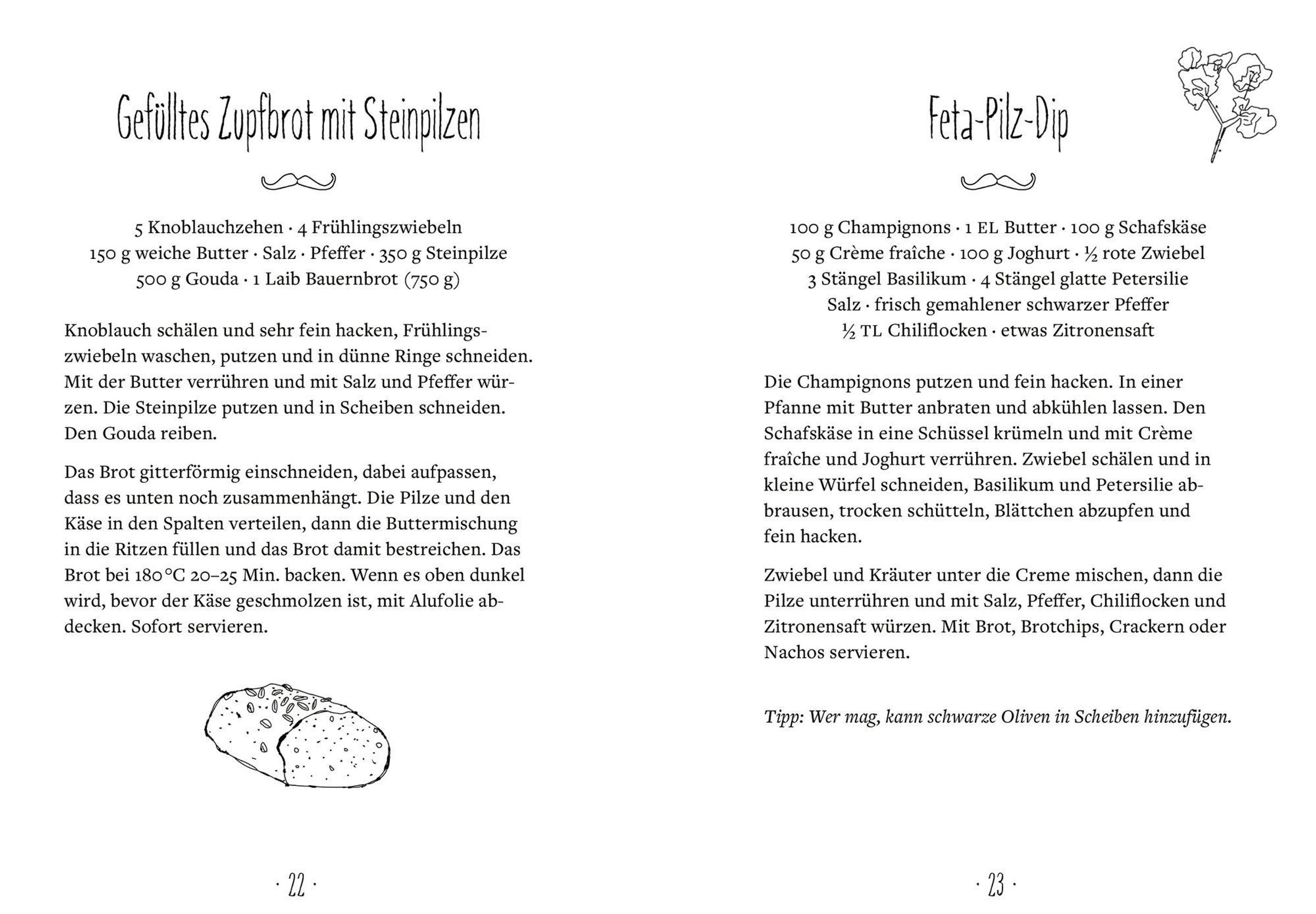 Gefülltes Zupfbrot mit Steinpilzen

5 Knoblauchzehen · 4 Frühlingszwiebeln
150 g weiche Butter · Salz · Pfeffer · 350 g Steinpilze
500 g Gouda · 1 Laib Bauernbrot (750 g)

Knoblauch schälen und sehr fein hacken, Frühlingszwiebeln waschen, putzen und in dünne Ringe schneiden. Mit der Butter verrühren und mit Salz und Pfeffer würzen. Die Steinpilze putzen und in Scheiben schneiden. Den Gouda reiben.

Das Brot gitterförmig einschneiden, dabei aufpassen, dass es unten noch zusammenhängt. Die Pilze und den Käse in den Spalten verteilen, dann die Buttermischung in die Ritzen füllen und das Brot damit bestreichen. Das Brot bei 180 °C 20–25 Min. backen. Wenn es oben dunkel wird, bevor der Käse geschmolzen ist, mit Alufolie abdecken. Sofort servieren.

· 22 ·

Feta-Pilz-Dip

100 g Champignons · 1 EL Butter · 100 g Schafskäse
50 g Crème fraîche · 100 g Joghurt · ½ rote Zwiebel
3 Stängel Basilikum · 4 Stängel glatte Petersilie
Salz · frisch gemahlener schwarzer Pfeffer
½ TL Chiliflocken · etwas Zitronensaft

Die Champignons putzen und fein hacken. In einer Pfanne mit Butter anbraten und abkühlen lassen. Den Schafskäse in eine Schüssel krümeln und mit Crème fraîche und Joghurt verrühren. Zwiebel schälen und in kleine Würfel schneiden, Basilikum und Petersilie abbrausen, trocken schütteln, Blättchen abzupfen und fein hacken.

Zwiebel und Kräuter unter die Creme mischen, dann die Pilze unterrühren und mit Salz, Pfeffer, Chiliflocken und Zitronensaft würzen. Mit Brot, Brotchips, Crackern oder Nachos servieren.

Tipp: Wer mag, kann schwarze Oliven in Scheiben hinzufügen.

· 23 ·